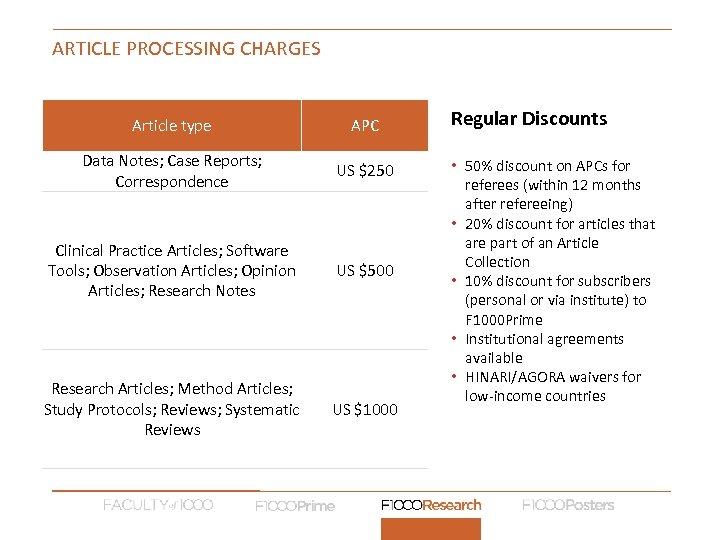 ARTICLE PROCESSING CHARGES

| Article type | APC |
|---|---|
| Data Notes; Case Reports; Correspondence | US $250 |
| Clinical Practice Articles; Software Tools; Observation Articles; Opinion Articles; Research Notes | US $500 |
| Research Articles; Method Articles; Study Protocols; Reviews; Systematic Reviews | US $1000 |

Regular Discounts

• 50% discount on APCs for referees (within 12 months after refereeing)
• 20% discount for articles that are part of an Article Collection
• 10% discount for subscribers (personal or via institute) to F1000Prime
• Institutional agreements available
• HINARI/AGORA waivers for low-income countries

FACULTY of 1000 F1000Prime F1000Research F1000Posters